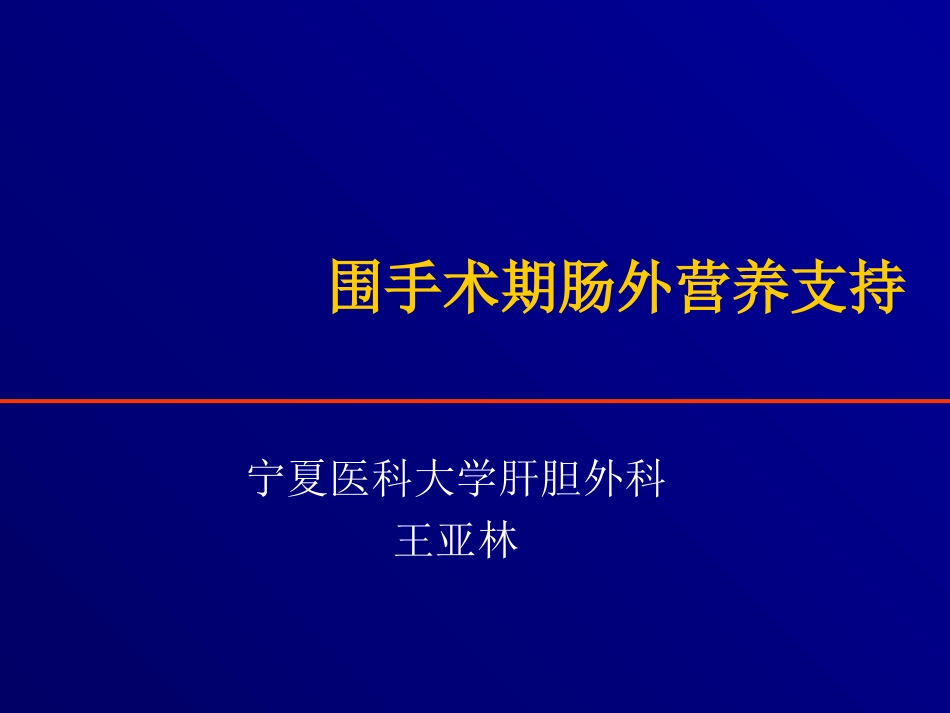 围手术期肠外营养支持

宁夏医科大学肝胆外科
王亚林